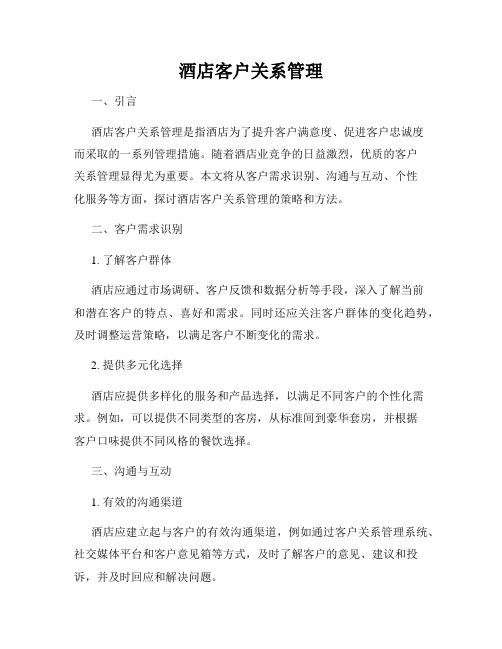 酒店客户关系管理

一、引言

酒店客户关系管理是指酒店为了提升客户满意度、促进客户忠诚度而采取的一系列管理措施。随着酒店业竞争的日益激烈，优质的客户关系管理显得尤为重要。本文将从客户需求识别、沟通与互动、个性化服务等方面，探讨酒店客户关系管理的策略和方法。

二、客户需求识别

1. 了解客户群体

酒店应通过市场调研、客户反馈和数据分析等手段，深入了解当前和潜在客户的特点、喜好和需求。同时还应关注客户群体的变化趋势，及时调整运营策略，以满足客户不断变化的需求。

2. 提供多元化选择

酒店应提供多样化的服务和产品选择，以满足不同客户的个性化需求。例如，可以提供不同类型的客房，从标准间到豪华套房，并根据客户口味提供不同风格的餐饮选择。

三、沟通与互动

1. 有效的沟通渠道

酒店应建立起与客户的有效沟通渠道，例如通过客户关系管理系统、社交媒体平台和客户意见箱等方式，及时了解客户的意见、建议和投诉，并及时回应和解决问题。